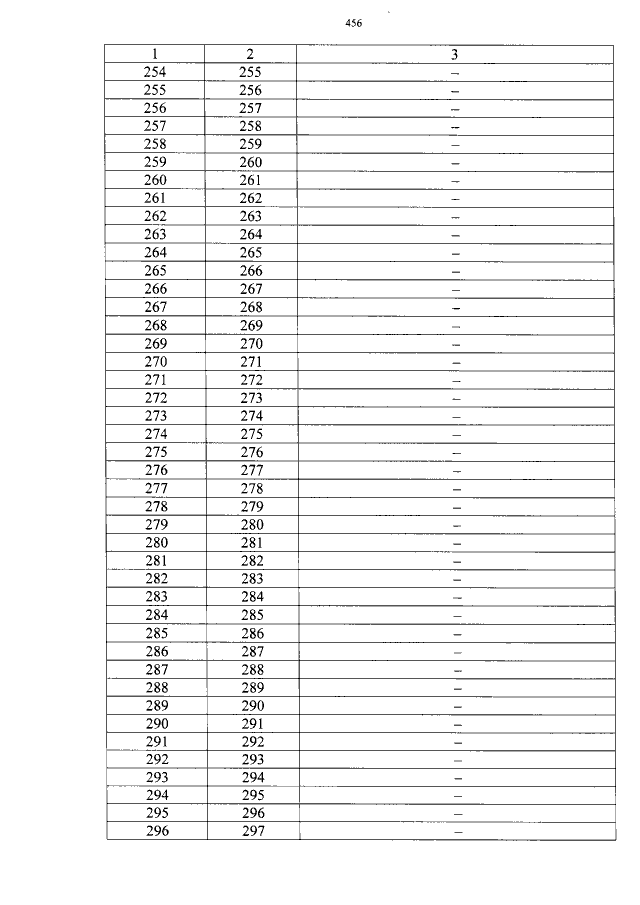 456

| 1 | 2 | 3 |
|---|---|---|
| 254 | 255 | – |
| 255 | 256 | – |
| 256 | 257 | – |
| 257 | 258 | – |
| 258 | 259 | – |
| 259 | 260 | – |
| 260 | 261 | – |
| 261 | 262 | – |
| 262 | 263 | – |
| 263 | 264 | – |
| 264 | 265 | – |
| 265 | 266 | – |
| 266 | 267 | – |
| 267 | 268 | – |
| 268 | 269 | – |
| 269 | 270 | – |
| 270 | 271 | – |
| 271 | 272 | – |
| 272 | 273 | – |
| 273 | 274 | – |
| 274 | 275 | – |
| 275 | 276 | – |
| 276 | 277 | – |
| 277 | 278 | – |
| 278 | 279 | – |
| 279 | 280 | – |
| 280 | 281 | – |
| 281 | 282 | – |
| 282 | 283 | – |
| 283 | 284 | – |
| 284 | 285 | – |
| 285 | 286 | – |
| 286 | 287 | – |
| 287 | 288 | – |
| 288 | 289 | – |
| 289 | 290 | – |
| 290 | 291 | – |
| 291 | 292 | – |
| 292 | 293 | – |
| 293 | 294 | – |
| 294 | 295 | – |
| 295 | 296 | – |
| 296 | 297 | – |